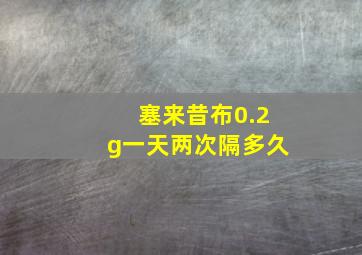 塞来昔布0.2g一天两次隔多久